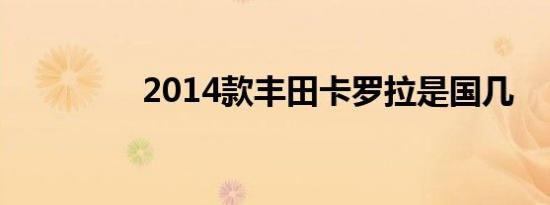 2014款丰田卡罗拉是国几